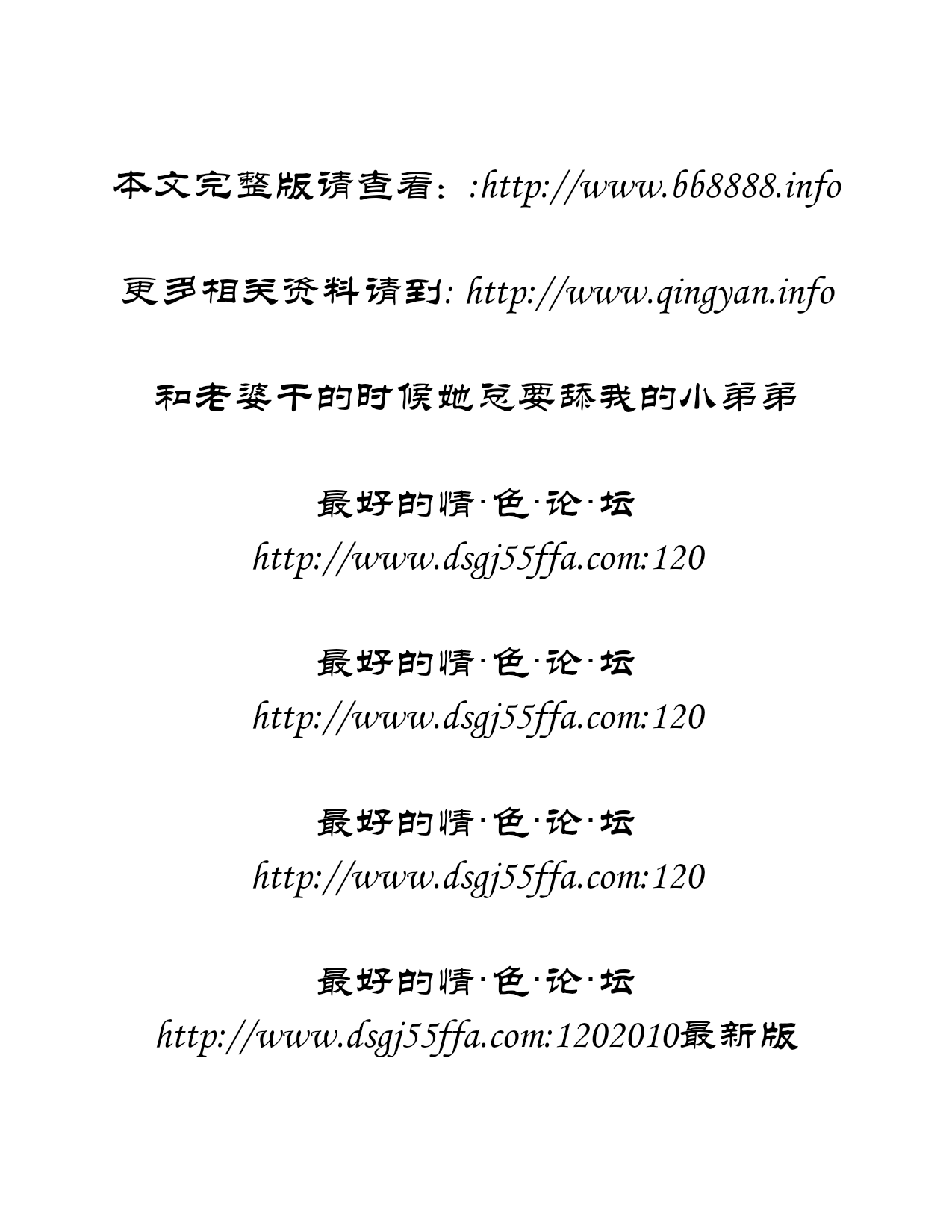 本文完整版请查看：:http://www.bb8888.info

更多相关资料请到: http://www.qingyan.info

和老婆干的时候她总要舔我的小弟弟

最好的情·色·论·坛
http://www.dsgj55ffa.com:120

最好的情·色·论·坛
http://www.dsgj55ffa.com:120

最好的情·色·论·坛
http://www.dsgj55ffa.com:120

最好的情·色·论·坛
http://www.dsgj55ffa.com:1202010最新版